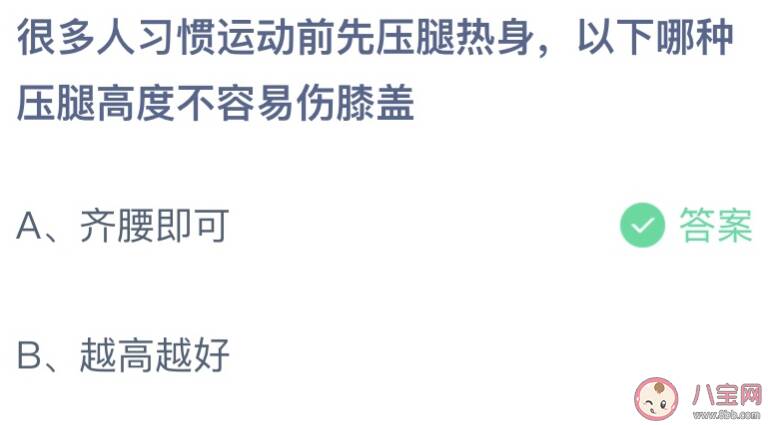 很多人习惯运动前先压腿热身，以下哪种压腿高度不容易伤膝盖

A、齐腰即可

答案

B、越高越好

八宝网
www.8bb.com